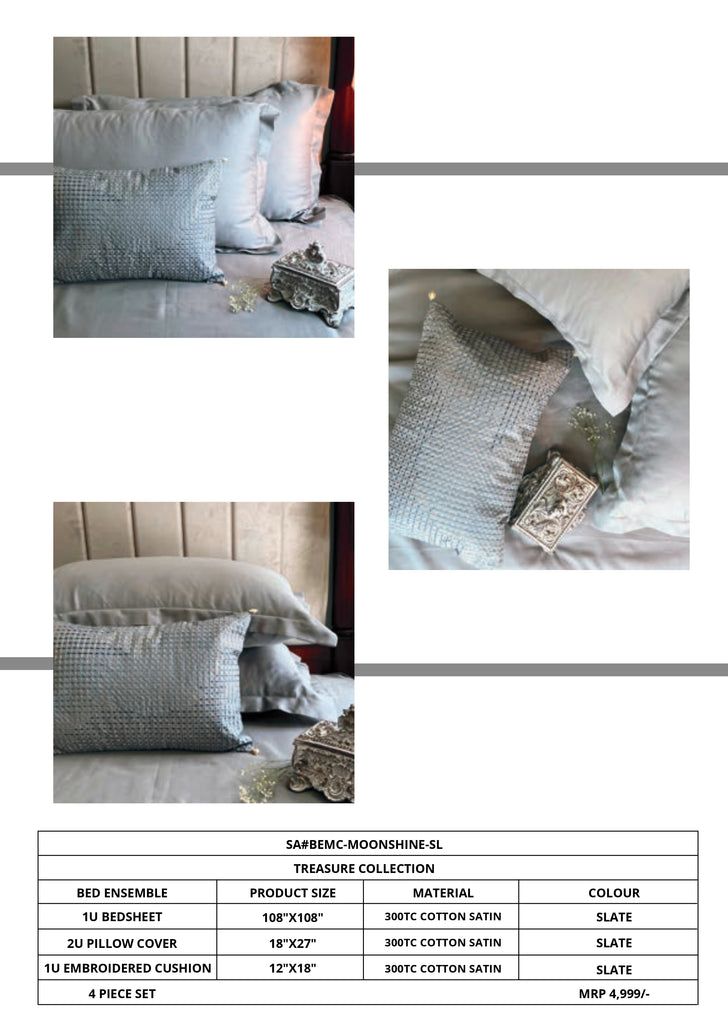 | SA#BEMC-MOONSHINE-SL | | | |
|---|---|---|---|
| TREASURE COLLECTION | | | |
| BED ENSEMBLE | PRODUCT SIZE | MATERIAL | COLOUR |
| 1U BEDSHEET | 108"X108" | 300TC COTTON SATIN | SLATE |
| 2U PILLOW COVER | 18"X27" | 300TC COTTON SATIN | SLATE |
| 1U EMBROIDERED CUSHION | 12"X18" | 300TC COTTON SATIN | SLATE |
| 4 PIECE SET | | | MRP 4,999/- |